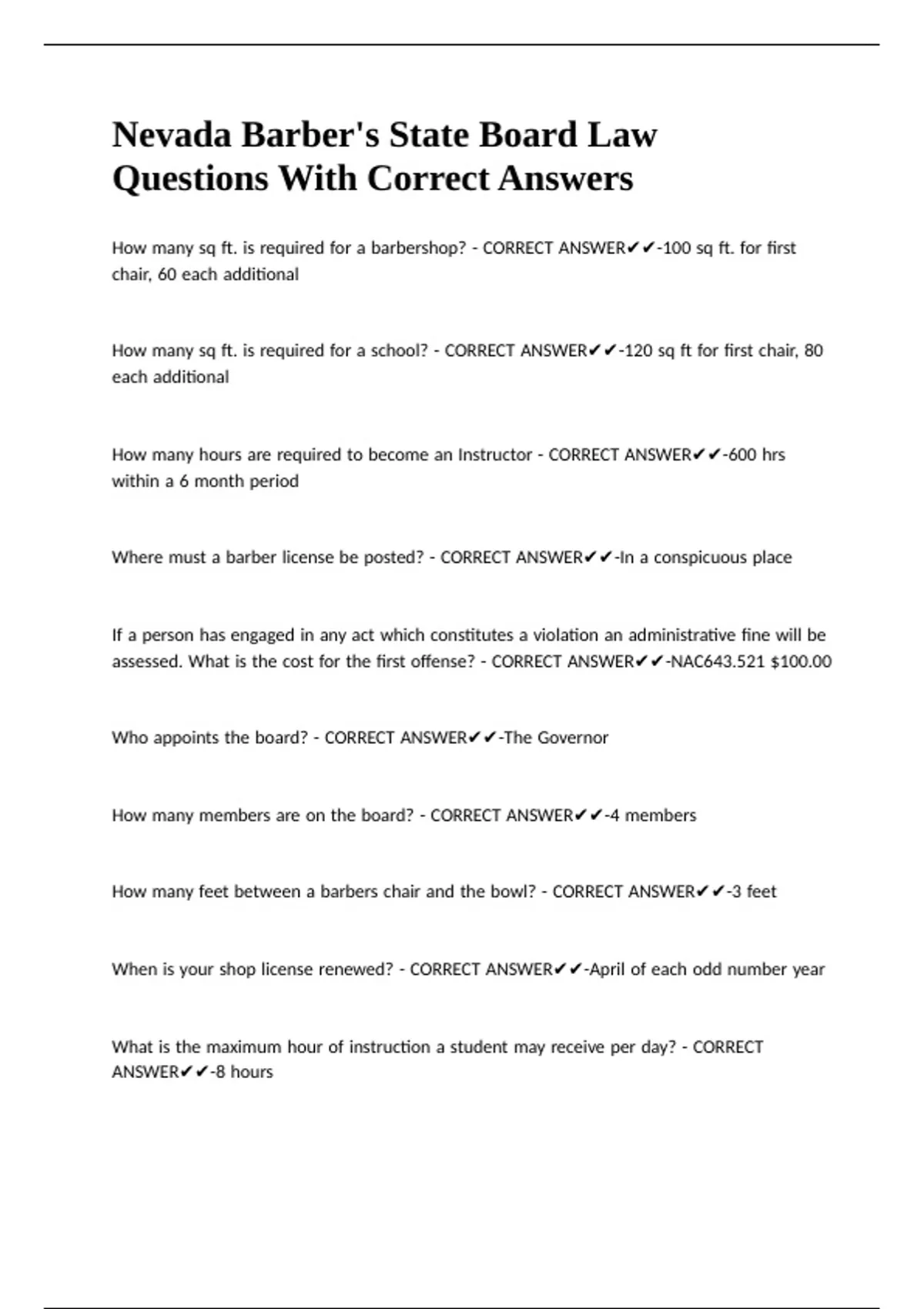 Nevada Barber's State Board Law Questions With Correct Answers

How many sq ft. is required for a barbershop? - CORRECT ANSWER✔✔-100 sq ft. for first chair, 60 each additional

How many sq ft. is required for a school? - CORRECT ANSWER✔✔-120 sq ft for first chair, 80 each additional

How many hours are required to become an Instructor - CORRECT ANSWER✔✔-600 hrs within a 6 month period

Where must a barber license be posted? - CORRECT ANSWER✔✔-In a conspicuous place

If a person has engaged in any act which constitutes a violation an administrative fine will be assessed. What is the cost for the first offense? - CORRECT ANSWER✔✔-NAC643.521 $100.00

Who appoints the board? - CORRECT ANSWER✔✔-The Governor

How many members are on the board? - CORRECT ANSWER✔✔-4 members

How many feet between a barbers chair and the bowl? - CORRECT ANSWER✔✔-3 feet

When is your shop license renewed? - CORRECT ANSWER✔✔-April of each odd number year

What is the maximum hour of instruction a student may receive per day? - CORRECT ANSWER✔✔-8 hours